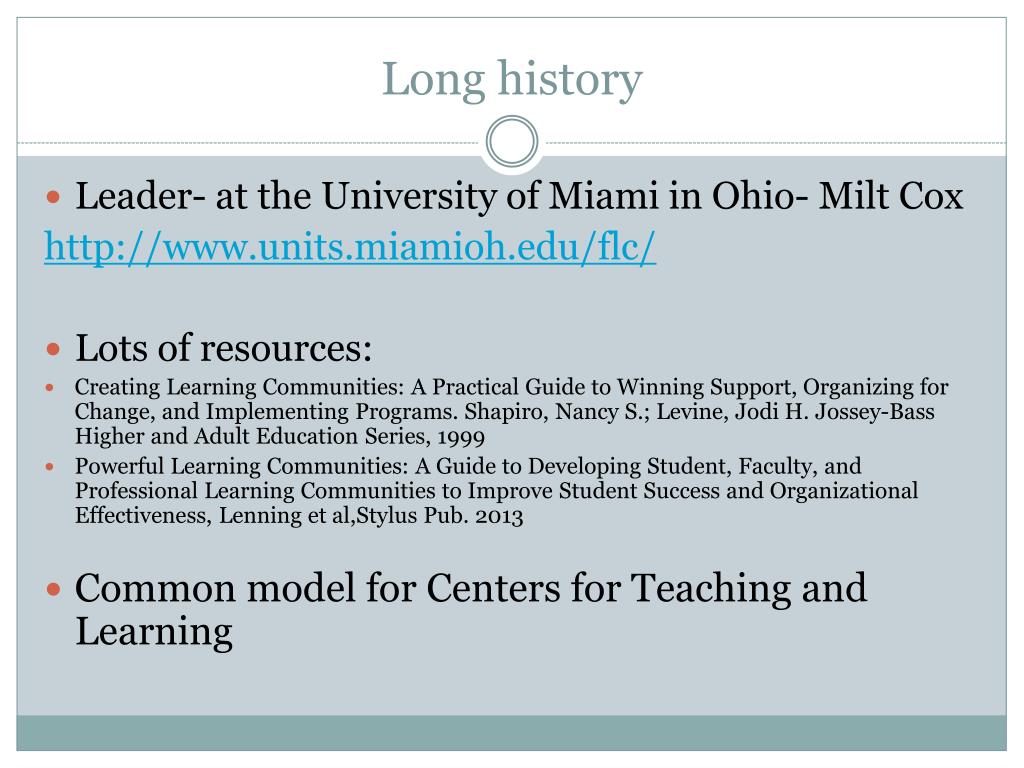 Long history

Leader- at the University of Miami in Ohio- Milt Cox
http://www.units.miamioh.edu/flc/

Lots of resources:

Creating Learning Communities: A Practical Guide to Winning Support, Organizing for Change, and Implementing Programs. Shapiro, Nancy S.; Levine, Jodi H. Jossey-Bass Higher and Adult Education Series, 1999

Powerful Learning Communities: A Guide to Developing Student, Faculty, and Professional Learning Communities to Improve Student Success and Organizational Effectiveness, Lenning et al,Stylus Pub. 2013

Common model for Centers for Teaching and Learning